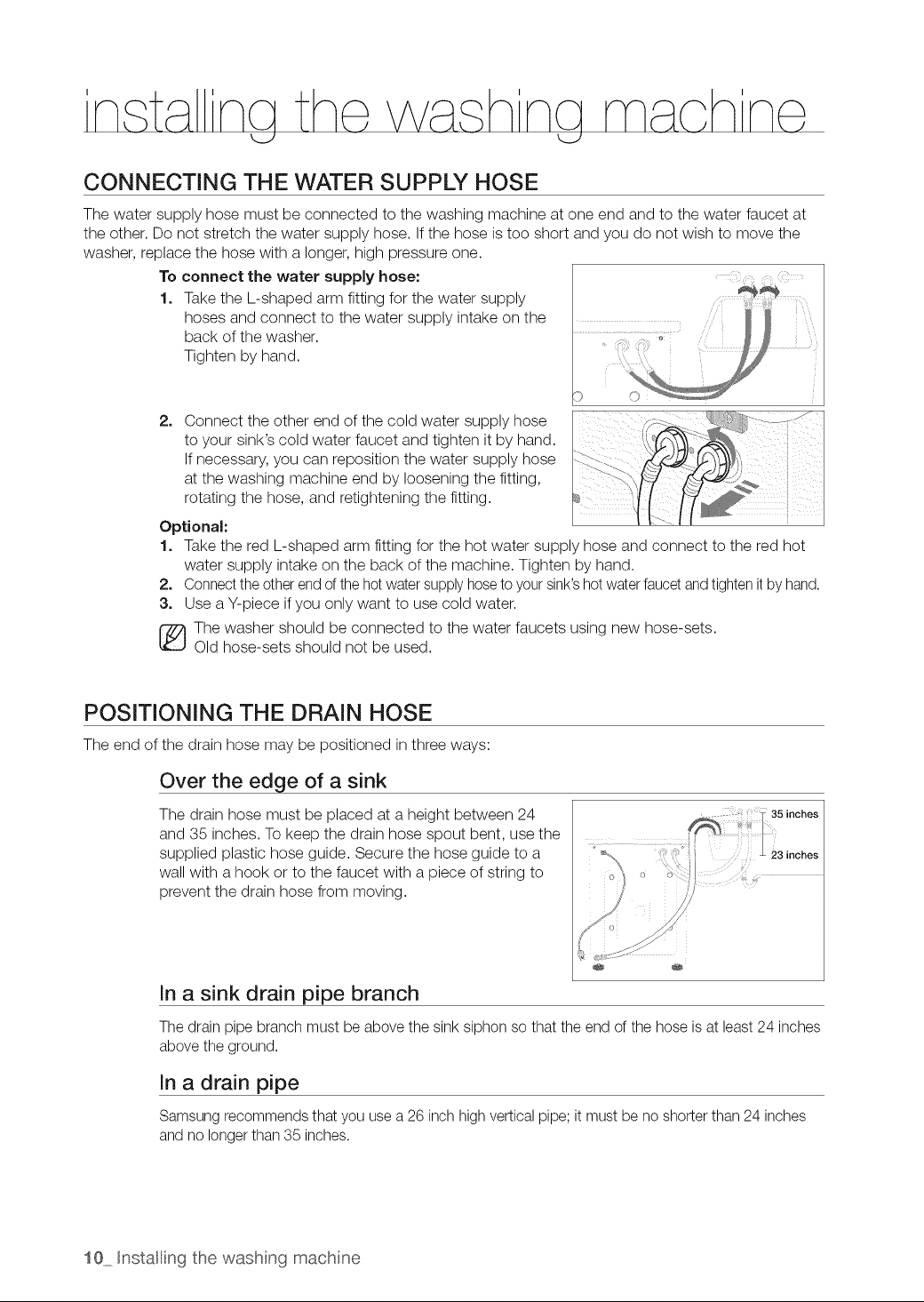 installing the washing machine

CONNECTING THE WATER SUPPLY HOSE

The water supply hose must be connected to the washing machine at one end and to the water faucet at the other. Do not stretch the water supply hose. If the hose is too short and you do not wish to move the washer, replace the hose with a longer, high pressure one.

To connect the water supply hose:
1. Take the L-shaped arm fitting for the water supply hoses and connect to the water supply intake on the back of the washer.
Tighten by hand.

2. Connect the other end of the cold water supply hose to your sink's cold water faucet and tighten it by hand. If necessary, you can reposition the water supply hose at the washing machine end by loosening the fitting, rotating the hose, and retightening the fitting.

Optional:
1. Take the red L-shaped arm fitting for the hot water supply hose and connect to the red hot water supply intake on the back of the machine. Tighten by hand.
2. Connect the other end of the hot water supply hose to your sink's hot water faucet and tighten it by hand.
3. Use a Y-piece if you only want to use cold water.

The washer should be connected to the water faucets using new hose-sets.
Old hose-sets should not be used.

POSITIONING THE DRAIN HOSE

The end of the drain hose may be positioned in three ways:

Over the edge of a sink

The drain hose must be placed at a height between 24 and 35 inches. To keep the drain hose spout bent, use the supplied plastic hose guide. Secure the hose guide to a wall with a hook or to the faucet with a piece of string to prevent the drain hose from moving.

35 inches
23 inches

In a sink drain pipe branch

The drain pipe branch must be above the sink siphon so that the end of the hose is at least 24 inches above the ground.

In a drain pipe

Samsung recommends that you use a 26 inch high vertical pipe; it must be no shorter than 24 inches and no longer than 35 inches.

10_ Installing the washing machine